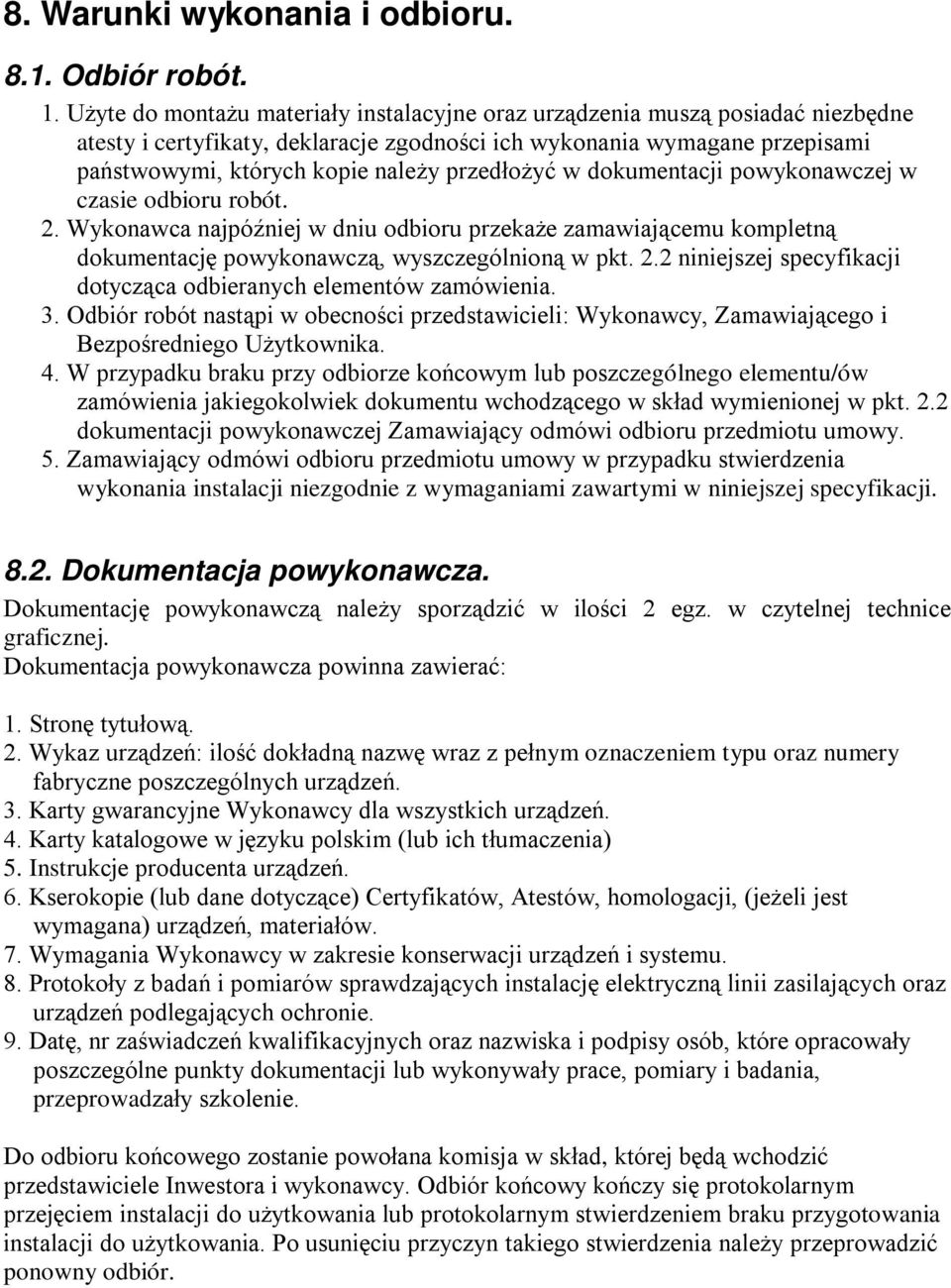 8. Warunki wykonania i odbioru.

8.1. Odbiór robót.

1. Użyte do montażu materiały instalacyjne oraz urządzenia muszą posiadać niezbędne atesty i certyfikaty, deklaracje zgodności ich wykonania wymagane przepisami państwowymi, których kopie należy przedłożyć w dokumentacji powykonawczej w czasie odbioru robót.
2. Wykonawca najpóźniej w dniu odbioru przekaże zamawiającemu kompletną dokumentację powykonawczą, wyszczególnioną w pkt. 2.2 niniejszej specyfikacji dotycząca odbieranych elementów zamówienia.
3. Odbiór robót nastąpi w obecności przedstawicieli: Wykonawcy, Zamawiającego i Bezpośredniego Użytkownika.
4. W przypadku braku przy odbiorze końcowym lub poszczególnego elementu/ów zamówienia jakiegokolwiek dokumentu wchodzącego w skład wymienionej w pkt. 2.2 dokumentacji powykonawczej Zamawiający odmówi odbioru przedmiotu umowy.
5. Zamawiający odmówi odbioru przedmiotu umowy w przypadku stwierdzenia wykonania instalacji niezgodnie z wymaganiami zawartymi w niniejszej specyfikacji.

8.2. Dokumentacja powykonawcza.

Dokumentację powykonawczą należy sporządzić w ilości 2 egz. w czytelnej technice graficznej.
Dokumentacja powykonawcza powinna zawierać:

1. Stronę tytułową.
2. Wykaz urządzeń: ilość dokładną nazwę wraz z pełnym oznaczeniem typu oraz numery fabryczne poszczególnych urządzeń.
3. Karty gwarancyjne Wykonawcy dla wszystkich urządzeń.
4. Karty katalogowe w języku polskim (lub ich tłumaczenia)
5. Instrukcje producenta urządzeń.
6. Kserokopie (lub dane dotyczące) Certyfikatów, Atestów, homologacji, (jeżeli jest wymagana) urządzeń, materiałów.
7. Wymagania Wykonawcy w zakresie konserwacji urządzeń i systemu.
8. Protokoły z badań i pomiarów sprawdzających instalację elektryczną linii zasilających oraz urządzeń podlegających ochronie.
9. Datę, nr zaświadczeń kwalifikacyjnych oraz nazwiska i podpisy osób, które opracowały poszczególne punkty dokumentacji lub wykonywały prace, pomiary i badania, przeprowadzały szkolenie.

Do odbioru końcowego zostanie powołana komisja w skład, której będą wchodzić przedstawiciele Inwestora i wykonawcy. Odbiór końcowy kończy się protokolarnym przejęciem instalacji do użytkowania lub protokolarnym stwierdzeniem braku przygotowania instalacji do użytkowania. Po usunięciu przyczyn takiego stwierdzenia należy przeprowadzić ponowny odbiór.